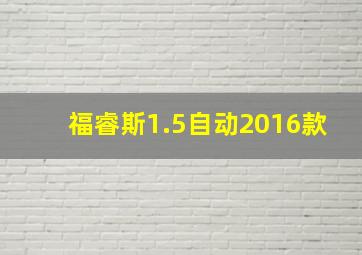 福睿斯1.5自动2016款